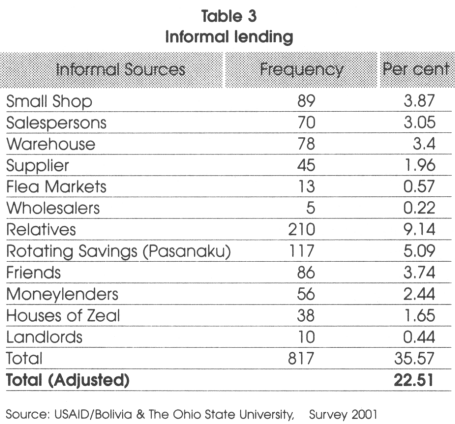 Table 3
Informal lending

| Informal Sources | Frequency | Per cent |
|---|---|---|
| Small Shop | 89 | 3.87 |
| Salespersons | 70 | 3.05 |
| Warehouse | 78 | 3.4 |
| Supplier | 45 | 1.96 |
| Flea Markets | 13 | 0.57 |
| Wholesalers | 5 | 0.22 |
| Relatives | 210 | 9.14 |
| Rotating Savings (Pasanaku) | 117 | 5.09 |
| Friends | 86 | 3.74 |
| Moneylenders | 56 | 2.44 |
| Houses of Zeal | 38 | 1.65 |
| Landlords | 10 | 0.44 |
| Total | 817 | 35.57 |
| **Total (Adjusted)** | | **22.51** |

Source: USAID/Bolivia & The Ohio State University, Survey 2001